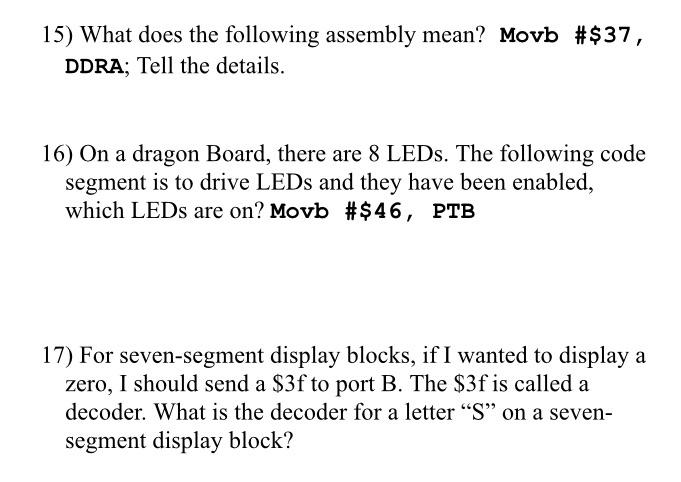 15) What does the following assembly mean? Movb #$37, DDRA; Tell the details.

16) On a dragon Board, there are 8 LEDs. The following code segment is to drive LEDs and they have been enabled, which LEDs are on? Movb #$46, PTB

17) For seven-segment display blocks, if I wanted to display a zero, I should send a $3f to port B. The $3f is called a decoder. What is the decoder for a letter "S" on a seven-segment display block?